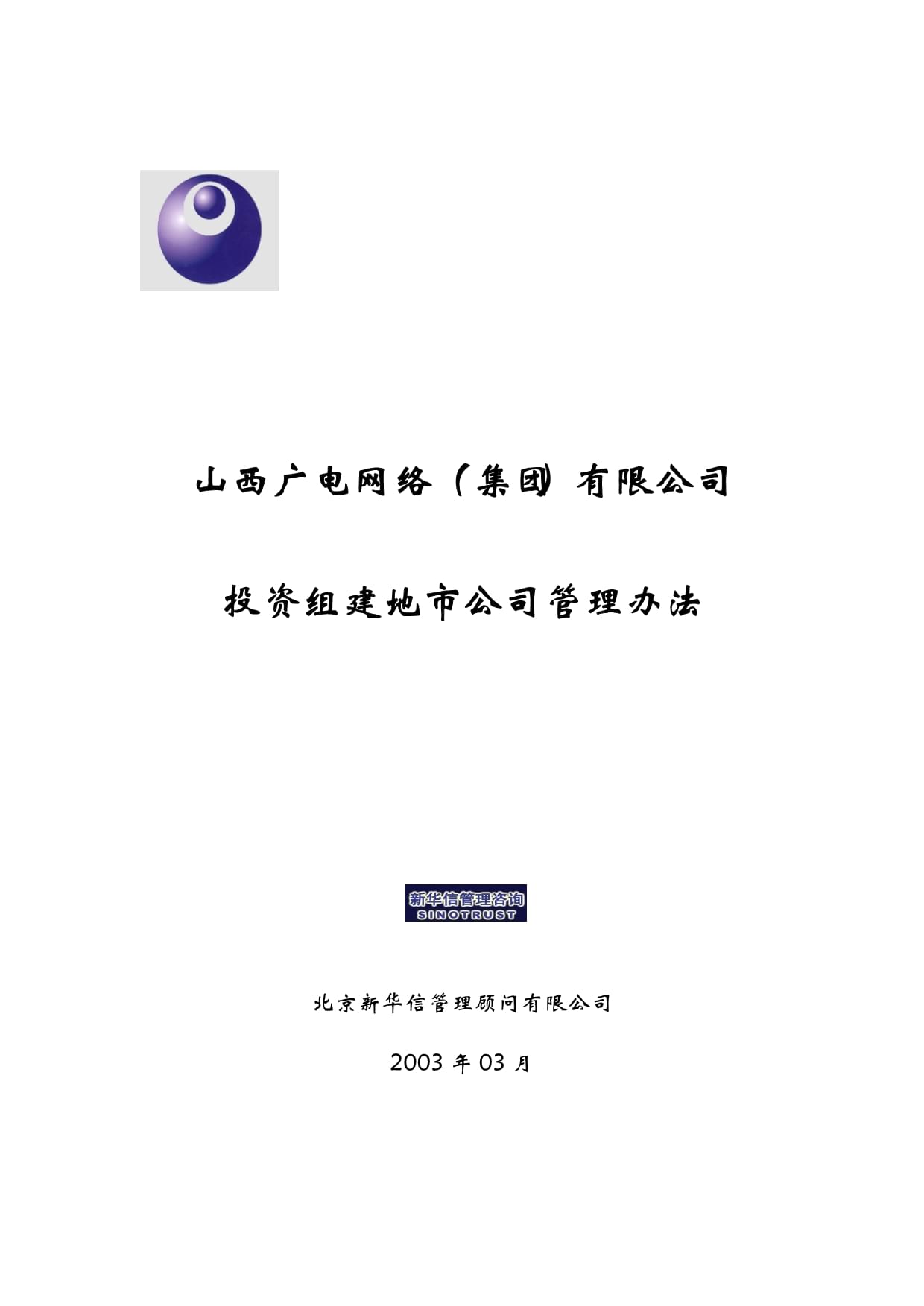 山西广电网络（集团）有限公司

投资组建地市公司管理办法

新华信管理咨询
SINOTRUST

北京新华信管理顾问有限公司

2003 年 03 月